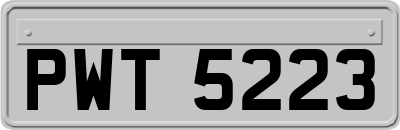 PWT 5223